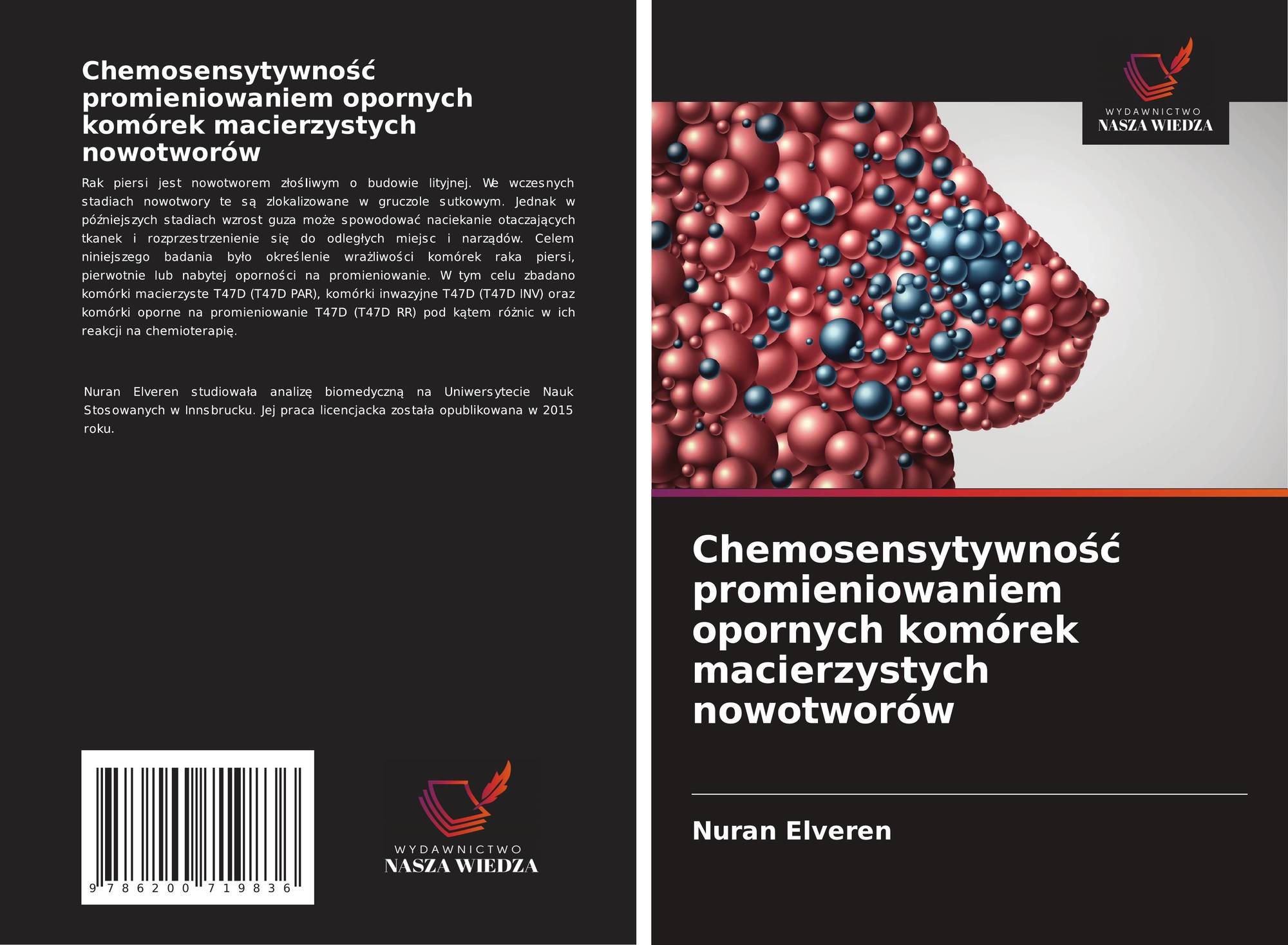 Chemosensytywność promieniowaniem opornych komórek macierzystych nowotworów

Rak piersi jest nowotworem złośliwym o budowie lityjnej. We wczesnych stadiach nowotwory te są zlokalizowane w gruczole sutkowym. Jednak w późniejszych stadiach wzrost guza może spowodować naciekanie otaczających tkanek i rozprzestrzenienie się do odległych miejsc i narządów. Celem niniejszego badania było określenie wrażliwości komórek raka piersi, pierwotnie lub nabytej oporności na promieniowanie. W tym celu zbadano komórki macierzyste T47D (T47D PAR), komórki inwazyjne T47D (T47D INV) oraz komórki oporne na promieniowanie T47D (T47D RR) pod kątem różnic w ich reakcji na chemioterapię.

Nuran Elveren studiowała analizę biomedyczną na Uniwersytecie Nauk Stosowanych w Innsbrucku. Jej praca licencjacka została opublikowana w 2015 roku.

9 786200 719836

WYDAWNICTWO
NASZA WIEDZA

WYDAWNICTWO
NASZA WIEDZA

Chemosensytywność promieniowaniem opornych komórek macierzystych nowotworów

Nuran Elveren